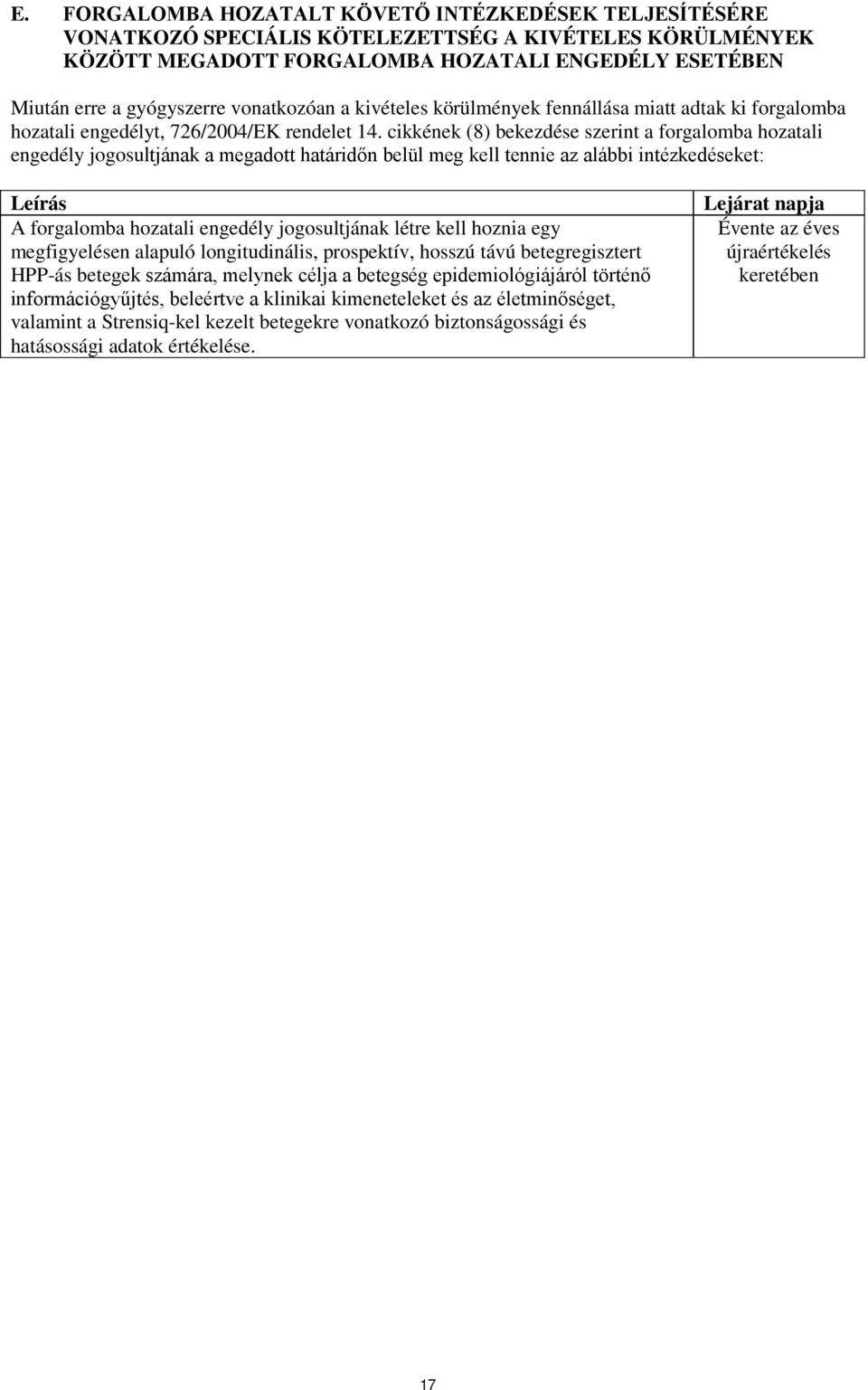 E. FORGALOMBA HOZATALT KÖVETŐ INTÉZKEDÉSEK TELJESÍTÉSÉRE VONATKOZÓ SPECIÁLIS KÖTELEZETTSÉG A KIVÉTELES KÖRÜLMÉNYEK KÖZÖTT MEGADOTT FORGALOMBA HOZATALI ENGEDÉLY ESETÉBEN

Miután erre a gyógyszerre vonatkozóan a kivételes körülmények fennállása miatt adtak ki forgalomba hozatali engedélyt, 726/2004/EK rendelet 14. cikkének (8) bekezdése szerint a forgalomba hozatali engedély jogosultjának a megadott határidőn belül meg kell tennie az alábbi intézkedéseket:

| Leírás | Lejárat napja |
|---|---|
| A forgalomba hozatali engedély jogosultjának létre kell hoznia egy megfigyelésen alapuló longitudinális, prospektív, hosszú távú betegregisztert HPP-ás betegek számára, melynek célja a betegség epidemiológiájáról történő információgyűjtés, beleértve a klinikai kimeneteleket és az életminőséget, valamint a Strensiq-kel kezelt betegekre vonatkozó biztonságossági és hatásossági adatok értékelése. | Évente az éves újraértékelés keretében |

17